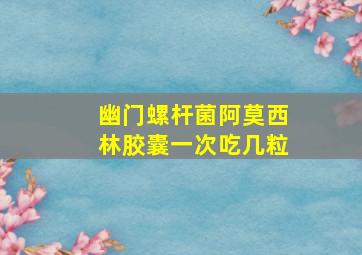 幽门螺杆菌阿莫西林胶囊一次吃几粒